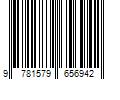 9 781579 656942